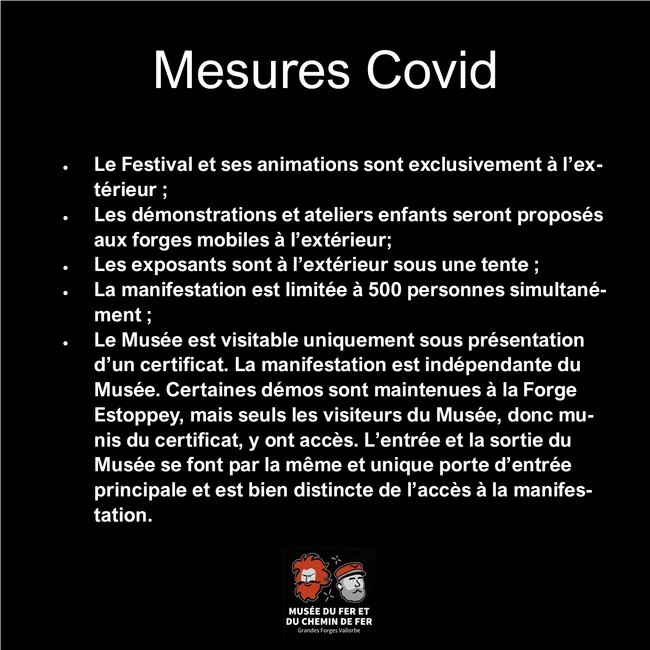 Mesures Covid

- Le Festival et ses animations sont exclusivement à l'extérieur ;
- Les démonstrations et ateliers enfants seront proposés aux forges mobiles à l'extérieur;
- Les exposants sont à l'extérieur sous une tente ;
- La manifestation est limitée à 500 personnes simultanément ;
- Le Musée est visitable uniquement sous présentation d'un certificat. La manifestation est indépendante du Musée. Certaines démos sont maintenues à la Forge Estoppey, mais seuls les visiteurs du Musée, donc munis du certificat, y ont accès. L'entrée et la sortie du Musée se font par la même et unique porte d'entrée principale et est bien distincte de l'accès à la manifestation.

MUSÉE DU FER ET DU CHEMIN DE FER
Grandes Forges Vallorbe